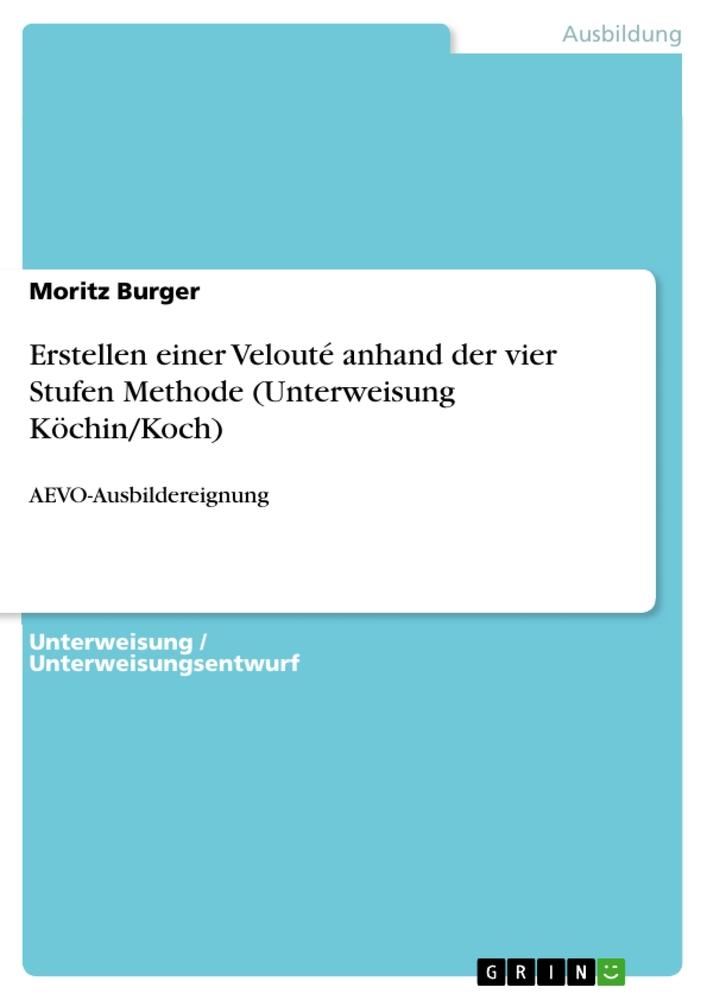 Ausbildung

Moritz Burger

Erstellen einer Velouté anhand der vier Stufen Methode (Unterweisung Köchin/Koch)

AEVO-Ausbildereignung

Unterweisung / Unterweisungsentwurf

GRIN